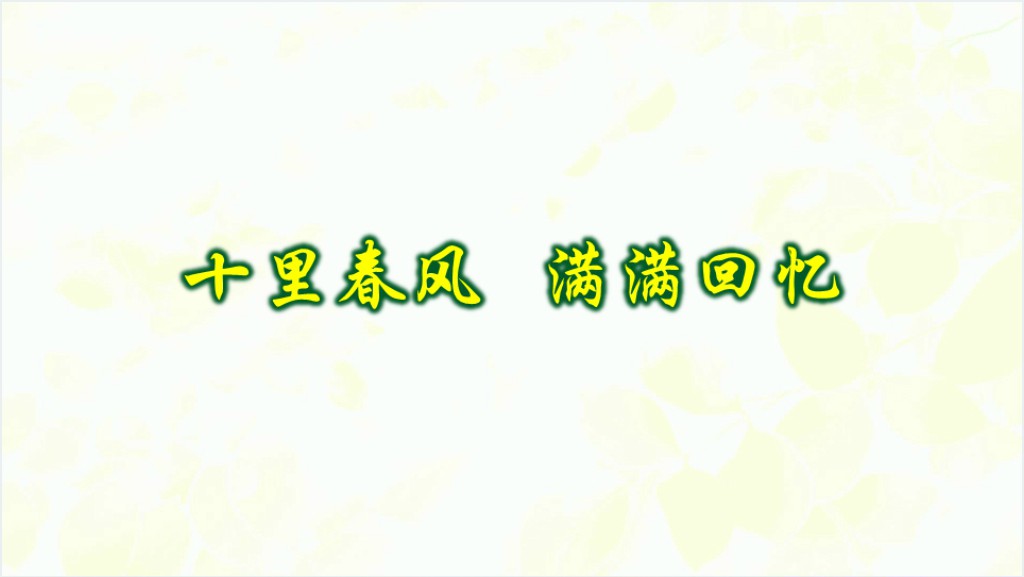 十里春风 满满回忆